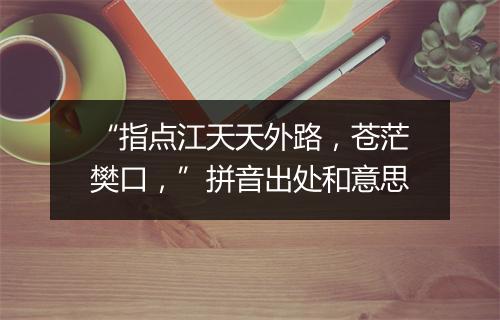 “指点江天天外路，苍茫樊口，”拼音出处和意思